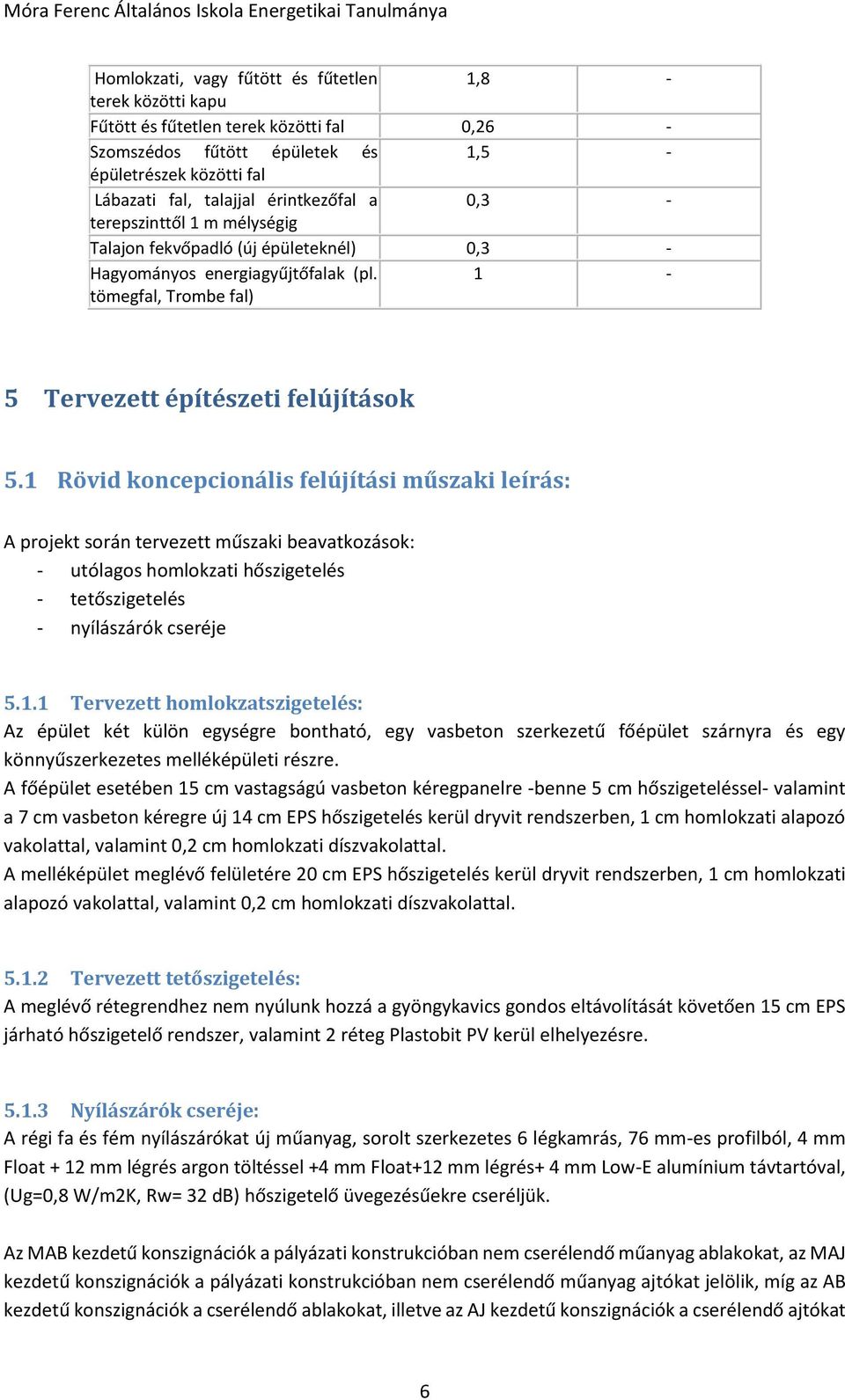 Móra Ferenc Általános Iskola Energetikai Tanulmánya

| Homlokzati, vagy fűtött és fűtetlen terek közötti kapu | 1,8 | - |
|---|---|---|
| Fűtött és fűtetlen terek közötti fal | 0,26 | - |
| Szomszédos fűtött épületek és épületrészek közötti fal | 1,5 | - |
| Lábazati fal, talajjal érintkezőfal a terepszinttől 1 m mélységig | 0,3 | - |
| Talajon fekvőpadló (új épületeknél) | 0,3 | - |
| Hagyományos energiagyűjtőfalak (pl. tömegfal, Trombe fal) | 1 | - |

5 Tervezett építészeti felújítások

5.1 Rövid koncepcionális felújítási műszaki leírás:

A projekt során tervezett műszaki beavatkozások:
- utólagos homlokzati hőszigetelés
- tetőszigetelés
- nyílászárók cseréje

5.1.1 Tervezett homlokzatszigetelés:
Az épület két külön egységre bontható, egy vasbeton szerkezetű főépület szárnyra és egy könnyűszerkezetes melléképületi részre.
A főépület esetében 15 cm vastagságú vasbeton kéregpanelre -benne 5 cm hőszigeteléssel- valamint a 7 cm vasbeton kéregre új 14 cm EPS hőszigetelés kerül dryvit rendszerben, 1 cm homlokzati alapozó vakolattal, valamint 0,2 cm homlokzati díszvakolattal.
A melléképület meglévő felületére 20 cm EPS hőszigetelés kerül dryvit rendszerben, 1 cm homlokzati alapozó vakolattal, valamint 0,2 cm homlokzati díszvakolattal.

5.1.2 Tervezett tetőszigetelés:
A meglévő rétegrendhez nem nyúlunk hozzá a gyöngykavics gondos eltávolítását követően 15 cm EPS járható hőszigetelő rendszer, valamint 2 réteg Plastobit PV kerül elhelyezésre.

5.1.3 Nyílászárók cseréje:
A régi fa és fém nyílászárókat új műanyag, sorolt szerkezetes 6 légkamrás, 76 mm-es profilból, 4 mm Float + 12 mm légrés argon töltéssel +4 mm Float+12 mm légrés+ 4 mm Low-E alumínium távtartóval, (Ug=0,8 W/m2K, Rw= 32 dB) hőszigetelő üvegezésűekre cseréljük.

Az MAB kezdetű konszignációk a pályázati konstrukcióban nem cserélendő műanyag ablakokat, az MAJ kezdetű konszignációk a pályázati konstrukcióban nem cserélendő műanyag ajtókat jelölik, míg az AB kezdetű konszignációk a cserélendő ablakokat, illetve az AJ kezdetű konszignációk a cserélendő ajtókat

6